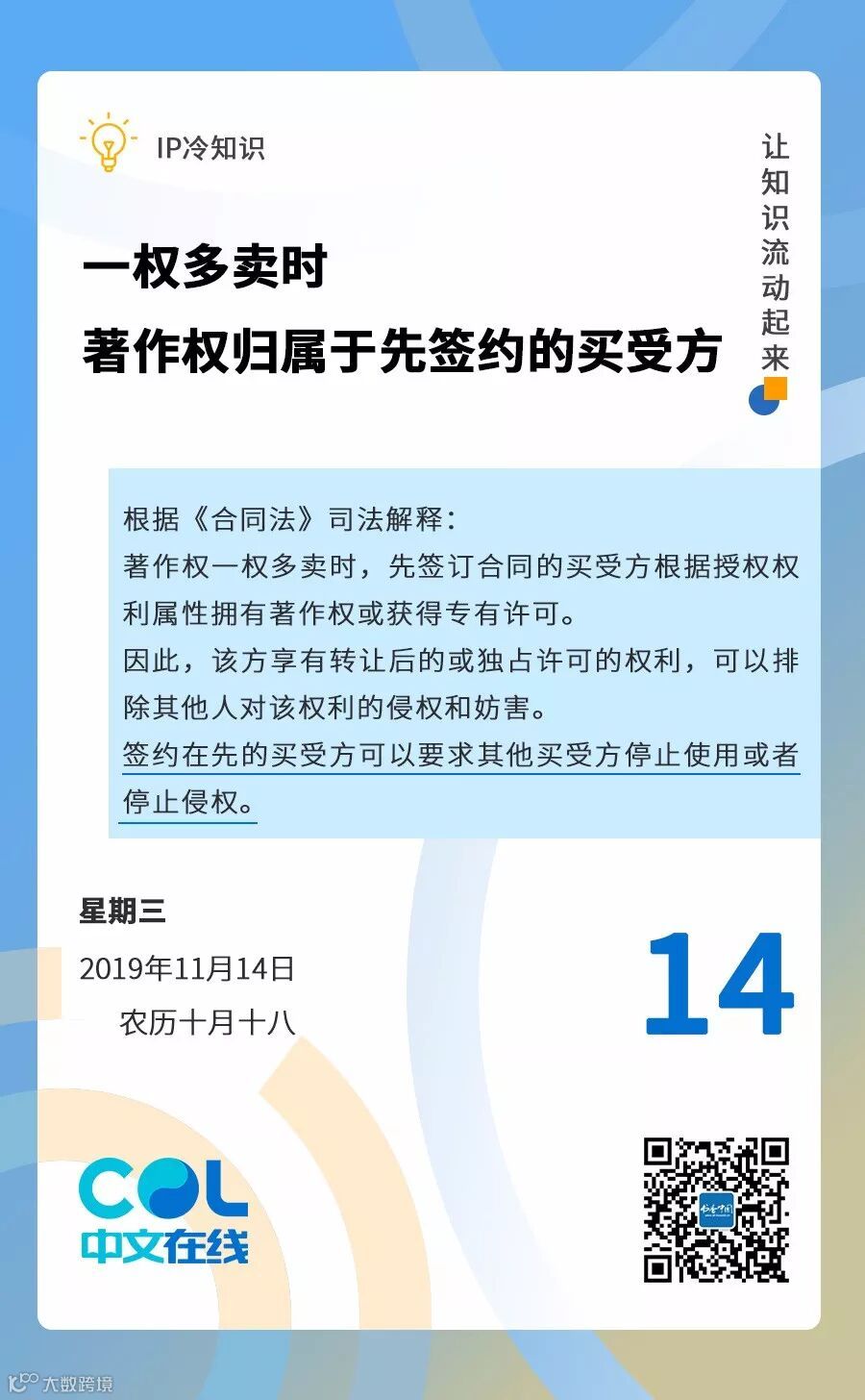 IP冷知识

让知识流动起来

一权多卖时
著作权归属于先签约的买受方

根据《合同法》司法解释：
著作权一权多卖时，先签订合同的买受方根据授权权利属性拥有著作权或获得专有许可。
因此，该方享有转让后的或独占许可的权利，可以排除其他人对该权利的侵权和妨害。
签约在先的买受方可以要求其他买受方停止使用或者停止侵权。

星期三
2019年11月14日
农历十月十八

14

COL
中文在线

大数跨境